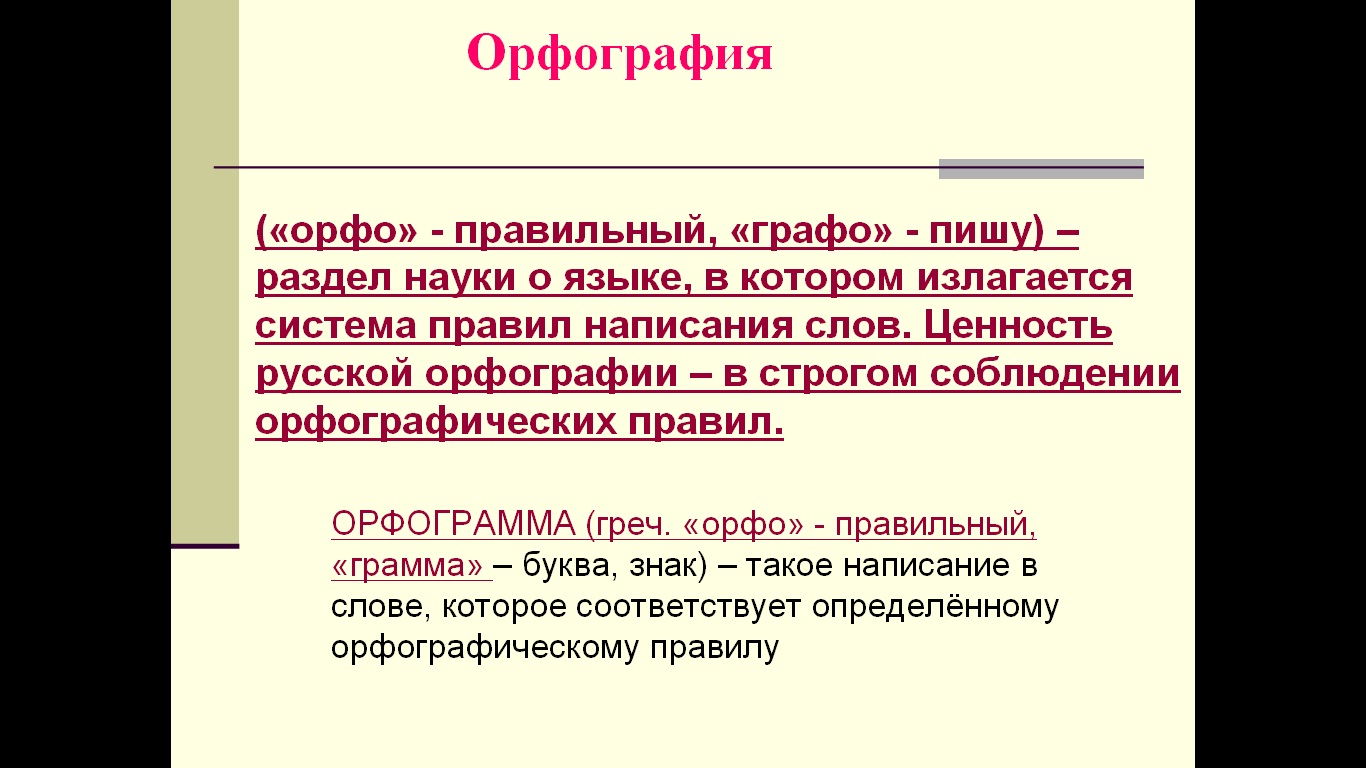 Орфография

(«орфо» - правильный, «графо» - пишу) – раздел науки о языке, в котором излагается система правил написания слов. Ценность русской орфографии – в строгом соблюдении орфографических правил.

ОРФОГРАММА (греч. «орфо» - правильный, «грамма» – буква, знак) – такое написание в слове, которое соответствует определённому орфографическому правилу